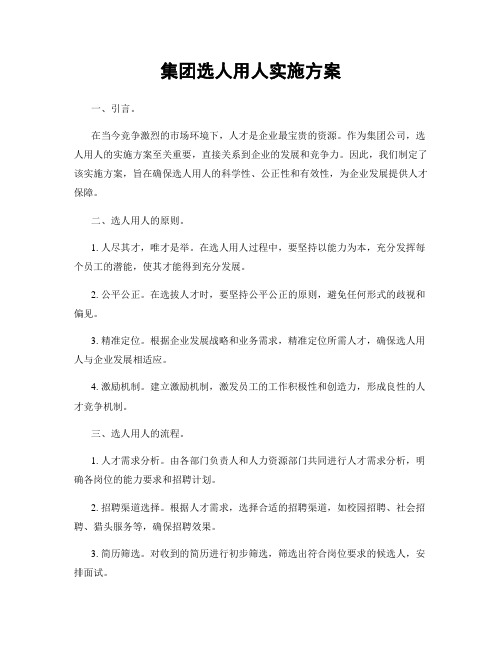 集团选人用人实施方案

一、引言。

在当今竞争激烈的市场环境下，人才是企业最宝贵的资源。作为集团公司，选人用人的实施方案至关重要，直接关系到企业的发展和竞争力。因此，我们制定了该实施方案，旨在确保选人用人的科学性、公正性和有效性，为企业发展提供人才保障。

二、选人用人的原则。

1. 人尽其才，唯才是举。在选人用人过程中，要坚持以能力为本，充分发挥每个员工的潜能，使其才能得到充分发展。

2. 公平公正。在选拔人才时，要坚持公平公正的原则，避免任何形式的歧视和偏见。

3. 精准定位。根据企业发展战略和业务需求，精准定位所需人才，确保选人用人与企业发展相适应。

4. 激励机制。建立激励机制，激发员工的工作积极性和创造力，形成良性的人才竞争机制。

三、选人用人的流程。

1. 人才需求分析。由各部门负责人和人力资源部门共同进行人才需求分析，明确各岗位的能力要求和招聘计划。

2. 招聘渠道选择。根据人才需求，选择合适的招聘渠道，如校园招聘、社会招聘、猎头服务等，确保招聘效果。

3. 简历筛选。对收到的简历进行初步筛选，筛选出符合岗位要求的候选人，安排面试。